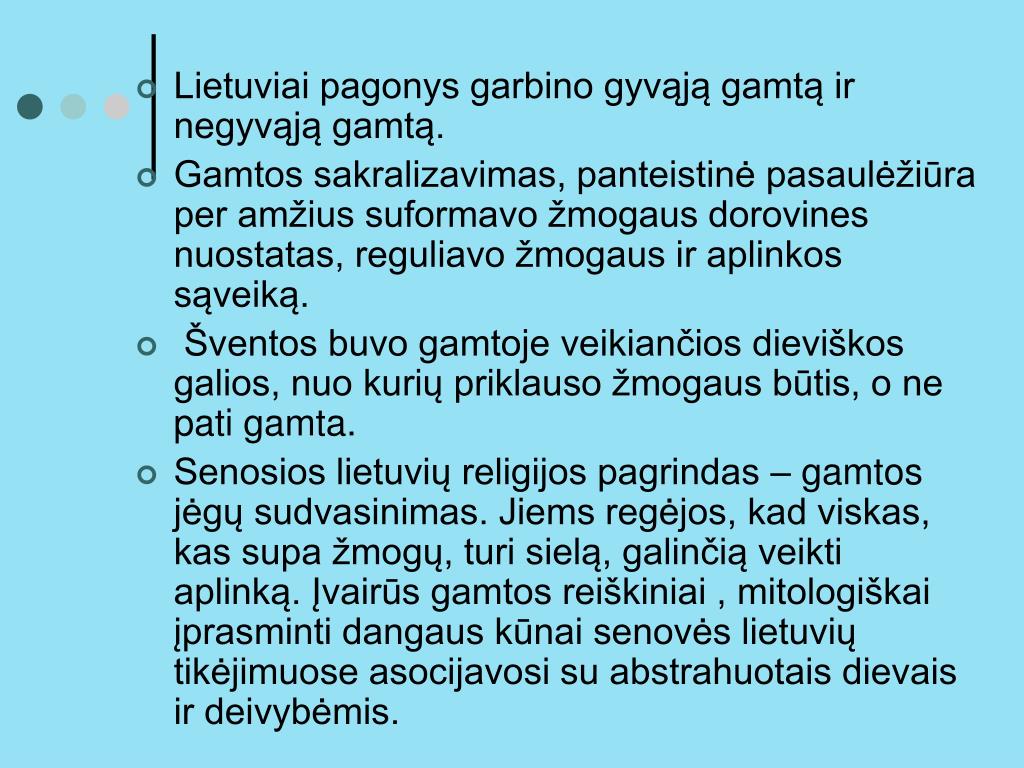 Lietuviai pagonys garbino gyvąją gamtą ir negyvąją gamtą.

Gamtos sakralizavimas, panteistinė pasaulėžiūra per amžius suformavo žmogaus dorovines nuostatas, reguliavo žmogaus ir aplinkos sąveiką.

Šventos buvo gamtoje veikiančios dieviškos galios, nuo kurių priklauso žmogaus būtis, o ne pati gamta.

Senosios lietuvių religijos pagrindas – gamtos jėgų sudvasinimas. Jiems regėjos, kad viskas, kas supa žmogų, turi sielą, galinčią veikti aplinką. Įvairūs gamtos reiškiniai , mitologiškai įprasminti dangaus kūnai senovės lietuvių tikėjimuose asocijavosi su abstrahuotais dievais ir deivybėmis.